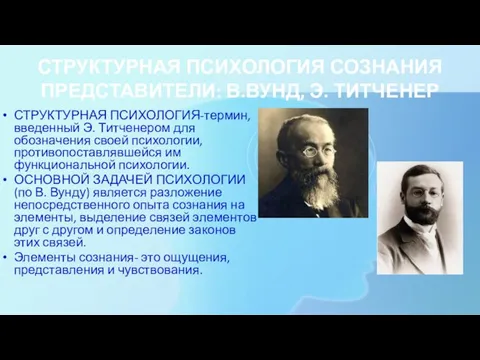 СТРУКТУРНАЯ ПСИХОЛОГИЯ СОЗНАНИЯ ПРЕДСТАВИТЕЛИ: В.ВУНД, Э. ТИТЧЕНЕР

• СТРУКТУРНАЯ ПСИХОЛОГИЯ-термин, введенный Э. Титченером для обозначения своей психологии, противопоставлявшейся им функциональной психологии.
• ОСНОВНОЙ ЗАДАЧЕЙ ПСИХОЛОГИИ (по В. Вунду) является разложение непосредственного опыта сознания на элементы, выделение связей элементов друг с другом и определение законов этих связей.
• Элементы сознания- это ощущения, представления и чувствования.